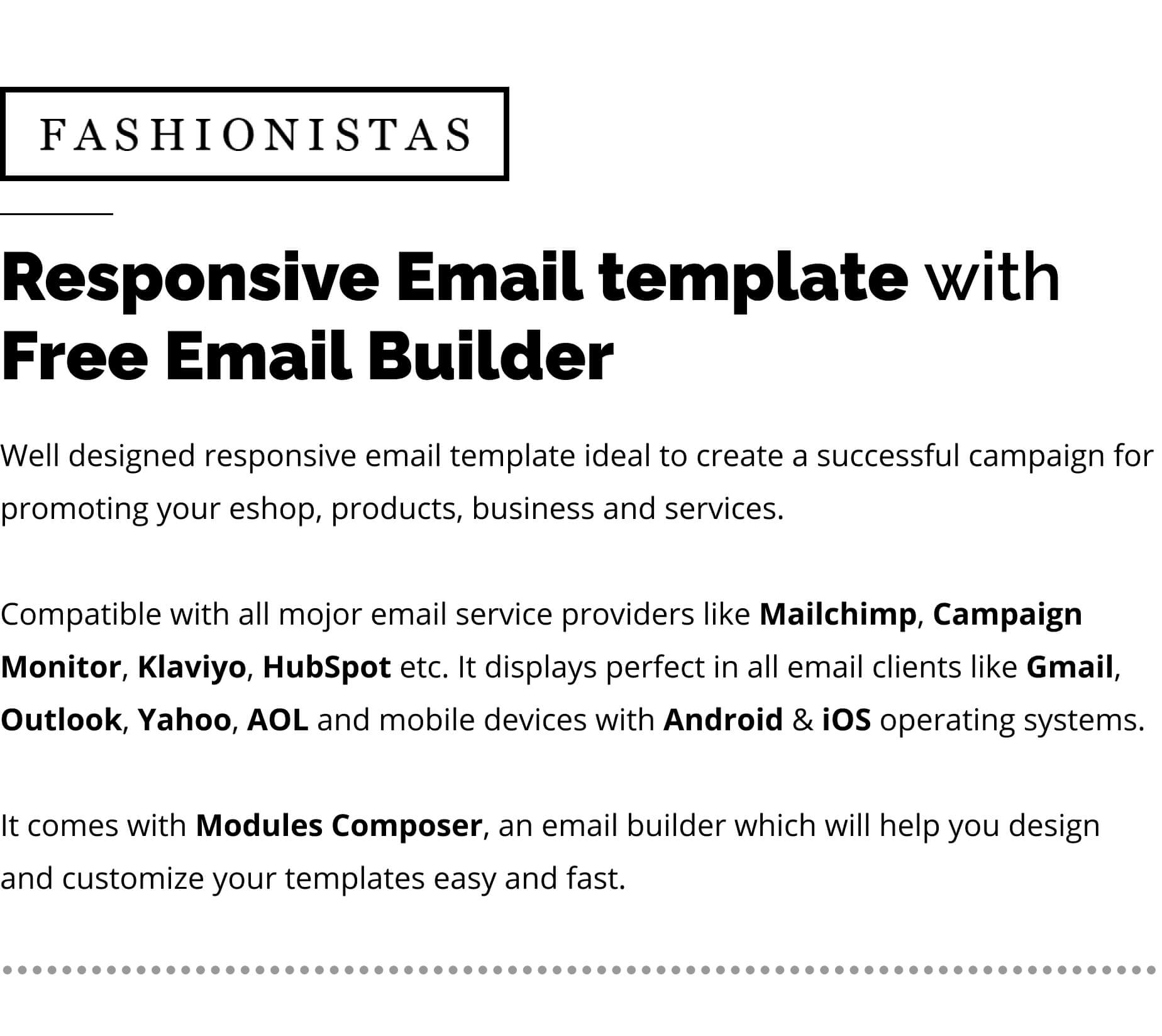 FASHIONISTAS

Responsive Email template with Free Email Builder

Well designed responsive email template ideal to create a successful campaign for promoting your eshop, products, business and services.

Compatible with all mojor email service providers like Mailchimp, Campaign Monitor, Klaviyo, HubSpot etc. It displays perfect in all email clients like Gmail, Outlook, Yahoo, AOL and mobile devices with Android & iOS operating systems.

It comes with Modules Composer, an email builder which will help you design and customize your templates easy and fast.